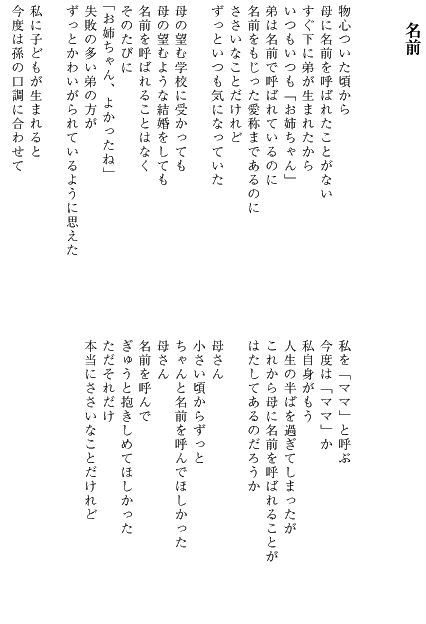 名前

物心ついた頃から
母に名前を呼ばれたことがない
すぐ下に弟が生まれたから
いつもいつも「お姉ちゃん」
弟は名前で呼ばれているのに
名前をもじった愛称まであるのに
ささいなことだけれど
ずっといつも気になっていた

母の望む学校に受かっても
母の望むような結婚をしても
名前を呼ばれることはなく
そのたびに
「お姉ちゃん、よかったね」
失敗の多い弟の方が
ずっとかわいがられているように思えた

私に子どもが生まれると
今度は孫の口調に合わせて

私を「ママ」と呼ぶ
今度は「ママ」か
私自身がもう
人生の半ばを過ぎてしまったが
これから母に名前を呼ばれることが
はたしてあるのだろうか

母さん
小さい頃からずっと
ちゃんと名前を呼んでほしかった
母さん
名前を呼んで
ぎゅうと抱きしめてほしかった
ただそれだけ
本当にささいなことだけれど